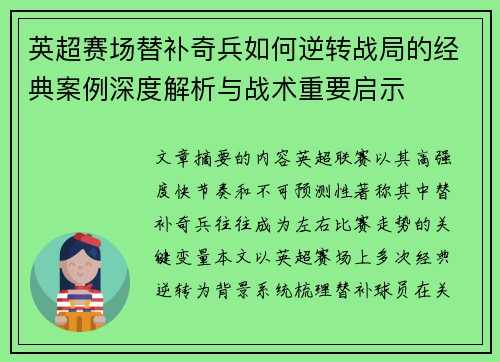 英超赛场替补奇兵如何逆转战局的经典案例深度解析与战术重要启示

文章摘要的内容英超联赛以其高强度快节奏和不可预测性著称其中替补奇兵往往成为左右比赛走势的关键变量本文以英超赛场上多次经典逆转为背景系统梳理替补球员在关